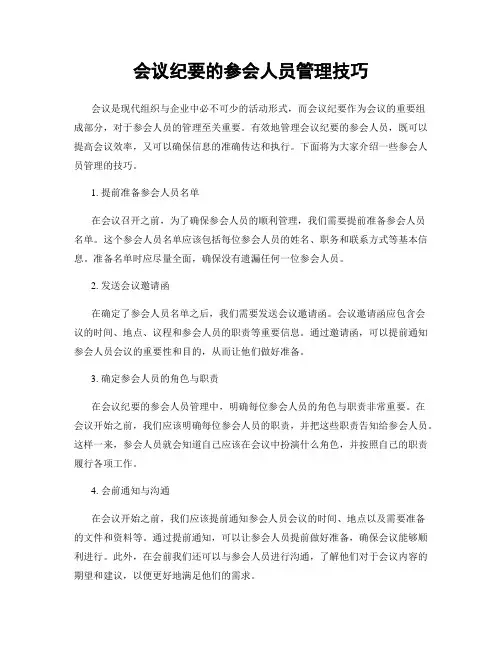 会议纪要的参会人员管理技巧

会议是现代组织与企业中必不可少的活动形式，而会议纪要作为会议的重要组成部分，对于参会人员的管理至关重要。有效地管理会议纪要的参会人员，既可以提高会议效率，又可以确保信息的准确传达和执行。下面将为大家介绍一些参会人员管理的技巧。

1. 提前准备参会人员名单

在会议召开之前，为了确保参会人员的顺利管理，我们需要提前准备参会人员名单。这个参会人员名单应该包括每位参会人员的姓名、职务和联系方式等基本信息。准备名单时应尽量全面，确保没有遗漏任何一位参会人员。

2. 发送会议邀请函

在确定了参会人员名单之后，我们需要发送会议邀请函。会议邀请函应包含会议的时间、地点、议程和参会人员的职责等重要信息。通过邀请函，可以提前通知参会人员会议的重要性和目的，从而让他们做好准备。

3. 确定参会人员的角色与职责

在会议纪要的参会人员管理中，明确每位参会人员的角色与职责非常重要。在会议开始之前，我们应该明确每位参会人员的职责，并把这些职责告知给参会人员。这样一来，参会人员就会知道自己应该在会议中扮演什么角色，并按照自己的职责履行各项工作。

4. 会前通知与沟通

在会议开始之前，我们应该提前通知参会人员会议的时间、地点以及需要准备的文件和资料等。通过提前通知，可以让参会人员提前做好准备，确保会议能够顺利进行。此外，在会前我们还可以与参会人员进行沟通，了解他们对于会议内容的期望和建议，以便更好地满足他们的需求。